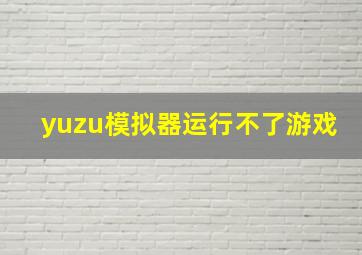 yuzu模拟器运行不了游戏